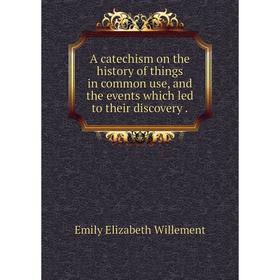 A catechism on the history of things in common use, and the events which led to their discovery .

Emily Elizabeth Willement